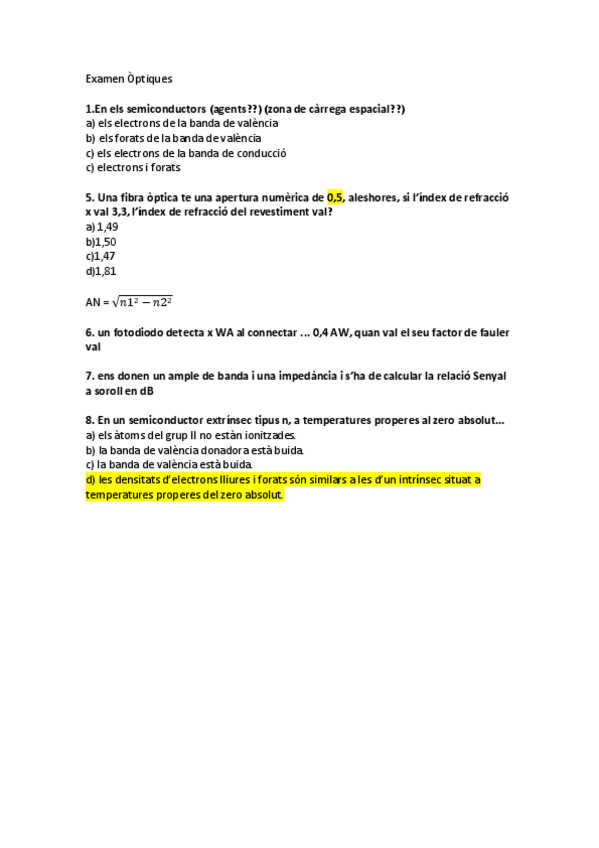 Examen Òptiques

1.En els semiconductors (agents??) (zona de càrrega espacial??)
a) els electrons de la banda de valència
b) els forats de la banda de valència
c) els electrons de la banda de conducció
c) electrons i forats

5. Una fibra òptica te una apertura numèrica de 0,5, aleshores, si l'índex de refracció x val 3,3, l'índex de refracció del revestiment val?
a) 1,49
b)1,50
c)1,47
d)1,81

AN = $\sqrt{n1^2 - n2^2}$

6. un fotodiodo detecta x WA al connectar ... 0,4 AW, quan val el seu factor de fauler val

7. ens donen un ample de banda i una impedància i s'ha de calcular la relació Senyal a soroll en dB

8. En un semiconductor extrínsec tipus n, a temperatures properes al zero absolut...
a) els àtoms del grup II no estàn ionitzades.
b) la banda de valència donadora està buida.
c) la banda de valència està buida.
d) les densitats d'electrons lliures i forats són similars a les d'un intrínsec situat a temperatures properes del zero absolut.